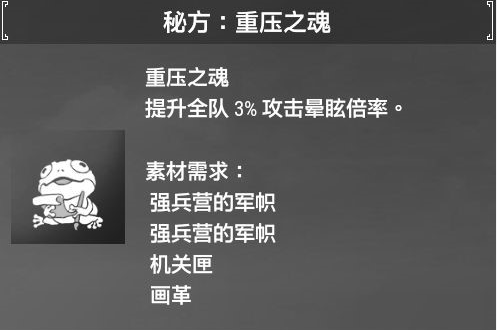 秘方：重压之魂

重压之魂
提升全队 3% 攻击晕眩倍率。

素材需求：
强兵营的军帜
强兵营的军帜
机关匣
画革